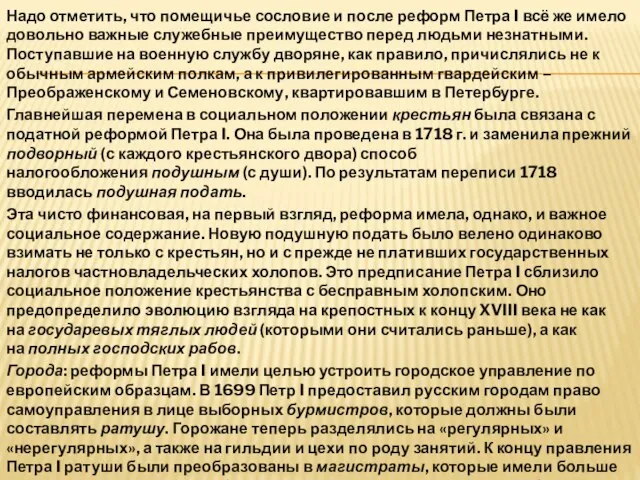 Надо отметить, что помещичье сословие и после реформ Петра I всё же имело довольно важные служебные преимущество перед людьми незнатными. Поступавшие на военную службу дворяне, как правило, причислялись не к обычным армейским полкам, а к привилегированным гвардейским – Преображенскому и Семеновскому, квартировавшим в Петербурге.

Главнейшая перемена в социальном положении крестьян была связана с податной реформой Петра I. Она была проведена в 1718 г. и заменила прежний подворный (с каждого крестьянского двора) способ налогообложения подушным (с души). По результатам переписи 1718 вводилась подушная подать.

Эта чисто финансовая, на первый взгляд, реформа имела, однако, и важное социальное содержание. Новую подушную подать было велено одинаково взимать не только с крестьян, но и с прежде не плативших государственных налогов частновладельческих холопов. Это предписание Петра I сблизило социальное положение крестьянства с бесправным холопским. Оно предопределило эволюцию взгляда на крепостных к концу XVIII века не как на государевых тяглых людей (которыми они считались раньше), а как на полных господских рабов.

Города: реформы Петра I имели целью устроить городское управление по европейским образцам. В 1699 Петр I предоставил русским городам право самоуправления в лице выборных бурмистров, которые должны были составлять ратушу. Горожане теперь разделялись на «регулярных» и «нерегулярных», а также на гильдии и цехи по роду занятий. К концу правления Петра I ратуши были преобразованы в магистраты, которые имели больше